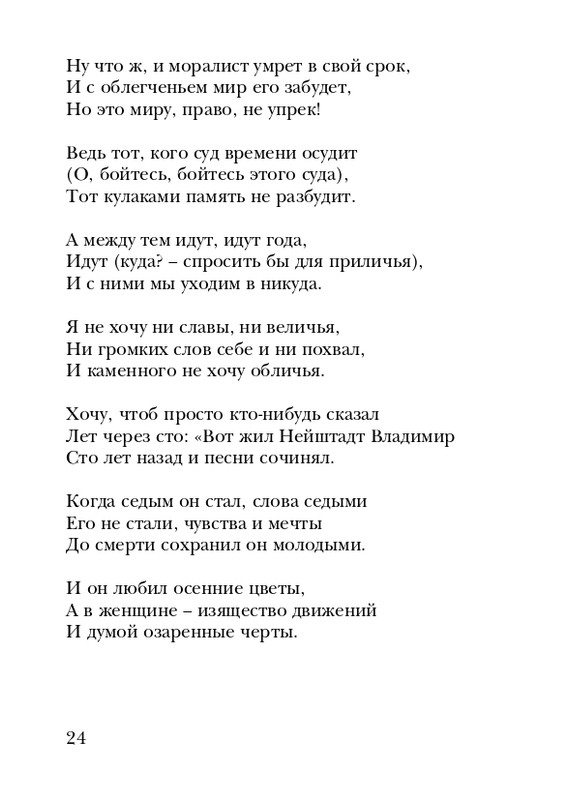 Ну что ж, и моралист умрет в свой срок,
И с облегченьем мир его забудет,
Но это миру, право, не упрек!

Ведь тот, кого суд времени осудит
(О, бойтесь, бойтесь этого суда),
Тот кулаками память не разбудит.

А между тем идут, идут года,
Идут (куда? – спросить бы для приличья),
И с ними мы уходим в никуда.

Я не хочу ни славы, ни величья,
Ни громких слов себе и ни похвал,
И каменного не хочу обличья.

Хочу, чтоб просто кто-нибудь сказал
Лет через сто: «Вот жил Нейштадт Владимир
Сто лет назад и песни сочинял.

Когда седым он стал, слова седыми
Его не стали, чувства и мечты
До смерти сохранил он молодыми.

И он любил осенние цветы,
А в женщине – изящество движений
И думой озаренные черты.

24